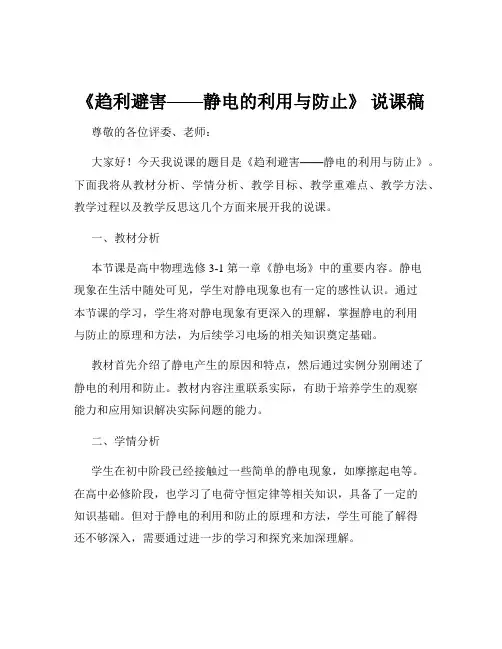 《趋利避害——静电的利用与防止》 说课稿

尊敬的各位评委、老师：

大家好！今天我说课的题目是《趋利避害——静电的利用与防止》。下面我将从教材分析、学情分析、教学目标、教学重难点、教学方法、教学过程以及教学反思这几个方面来展开我的说课。

一、教材分析

本节课是高中物理选修 3-1 第一章《静电场》中的重要内容。静电现象在生活中随处可见，学生对静电现象也有一定的感性认识。通过本节课的学习，学生将对静电现象有更深入的理解，掌握静电的利用与防止的原理和方法，为后续学习电场的相关知识奠定基础。

教材首先介绍了静电产生的原因和特点，然后通过实例分别阐述了静电的利用和防止。教材内容注重联系实际，有助于培养学生的观察能力和应用知识解决实际问题的能力。

二、学情分析

学生在初中阶段已经接触过一些简单的静电现象，如摩擦起电等。在高中必修阶段，也学习了电荷守恒定律等相关知识，具备了一定的知识基础。但对于静电的利用和防止的原理和方法，学生可能了解得还不够深入，需要通过进一步的学习和探究来加深理解。